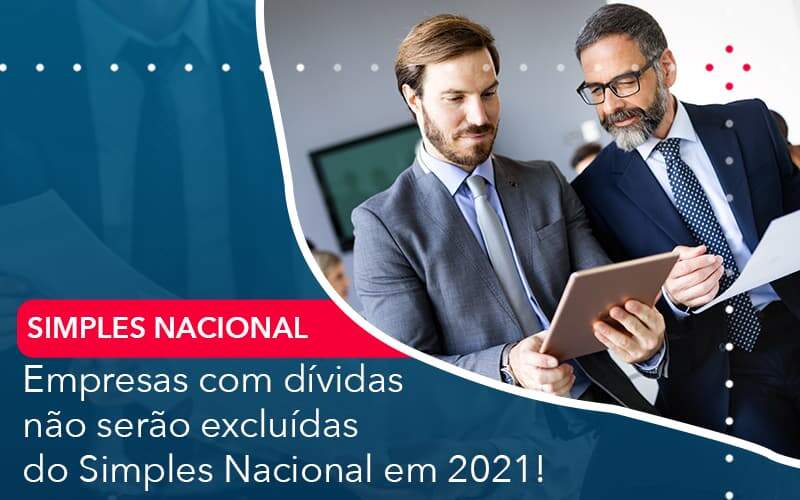 SIMPLES NACIONAL

Empresas com dívidas não serão excluídas do Simples Nacional em 2021!